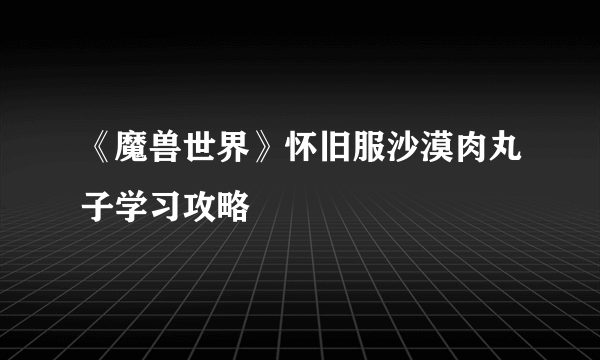 《魔兽世界》怀旧服沙漠肉丸子学习攻略